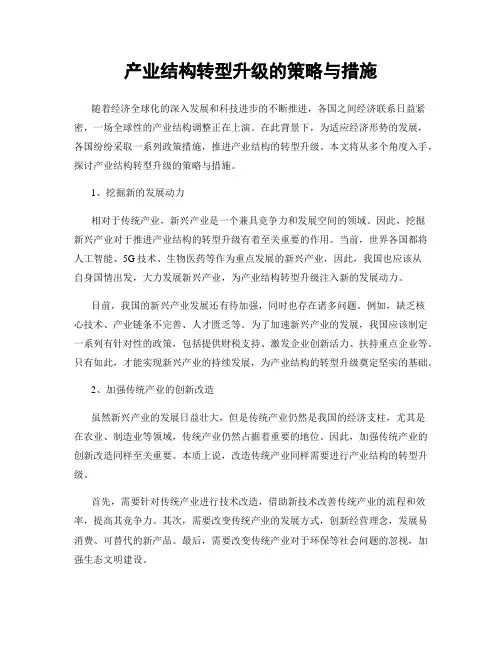 产业结构转型升级的策略与措施

随着经济全球化的深入发展和科技进步的不断推进，各国之间经济联系日益紧密，一场全球性的产业结构调整正在上演。在此背景下，为适应经济形势的发展，各国纷纷采取一系列政策措施，推进产业结构的转型升级。本文将从多个角度入手，探讨产业结构转型升级的策略与措施。

1、挖掘新的发展动力

相对于传统产业，新兴产业是一个兼具竞争力和发展空间的领域。因此，挖掘新兴产业对于推进产业结构的转型升级有着至关重要的作用。当前，世界各国都将人工智能、5G技术、生物医药等作为重点发展的新兴产业，因此，我国也应该从自身国情出发，大力发展新兴产业，为产业结构转型升级注入新的发展动力。

目前，我国的新兴产业发展还有待加强，同时也存在诸多问题。例如，缺乏核心技术、产业链条不完善、人才匮乏等。为了加速新兴产业的发展，我国应该制定一系列有针对性的政策，包括提供财税支持、激发企业创新活力、扶持重点企业等。只有如此，才能实现新兴产业的持续发展，为产业结构的转型升级奠定坚实的基础。

2、加强传统产业的创新改造

虽然新兴产业的发展日益壮大，但是传统产业仍然是我国的经济支柱，尤其是在农业、制造业等领域，传统产业仍然占据着重要的地位。因此，加强传统产业的创新改造同样至关重要。本质上说，改造传统产业同样需要进行产业结构的转型升级。

首先，需要针对传统产业进行技术改造，借助新技术改善传统产业的流程和效率，提高其竞争力。其次，需要改变传统产业的发展方式，创新经营理念，发展易消费、可替代的新产品。最后，需要改变传统产业对于环保等社会问题的忽视，加强生态文明建设。